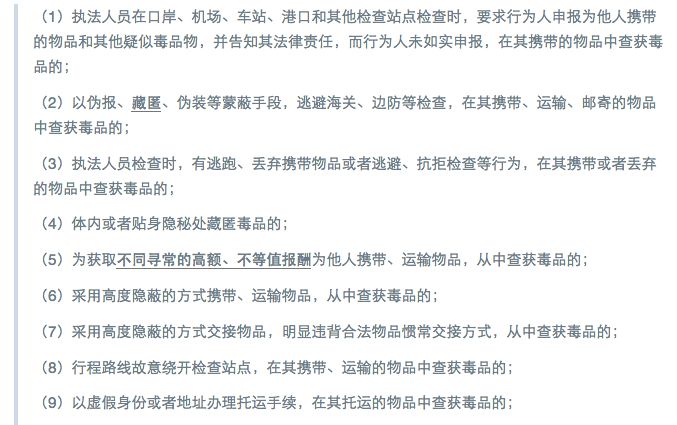 （1）执法人员在口岸、机场、车站、港口和其他检查站点检查时，要求行为人申报为他人携带的物品和其他疑似毒品物，并告知其法律责任，而行为人未如实申报，在其携带的物品中查获毒品的；

（2）以伪报、藏匿、伪装等蒙蔽手段，逃避海关、边防等检查，在其携带、运输、邮寄的物品中查获毒品的；

（3）执法人员检查时，有逃跑、丢弃携带物品或者逃避、抗拒检查等行为，在其携带或者丢弃的物品中查获毒品的；

（4）体内或者贴身隐秘处藏匿毒品的；

（5）为获取不同寻常的高额、不等值报酬为他人携带、运输物品，从中查获毒品的；

（6）采用高度隐蔽的方式携带、运输物品，从中查获毒品的；

（7）采用高度隐蔽的方式交接物品，明显违背合法物品惯常交接方式，从中查获毒品的；

（8）行程路线故意绕开检查站点，在其携带、运输的物品中查获毒品的；

（9）以虚假身份或者地址办理托运手续，在其托运的物品中查获毒品的；